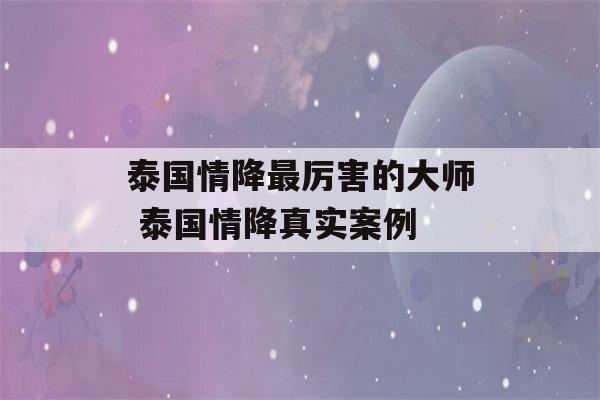 泰国情降最厉害的大师
泰国情降真实案例